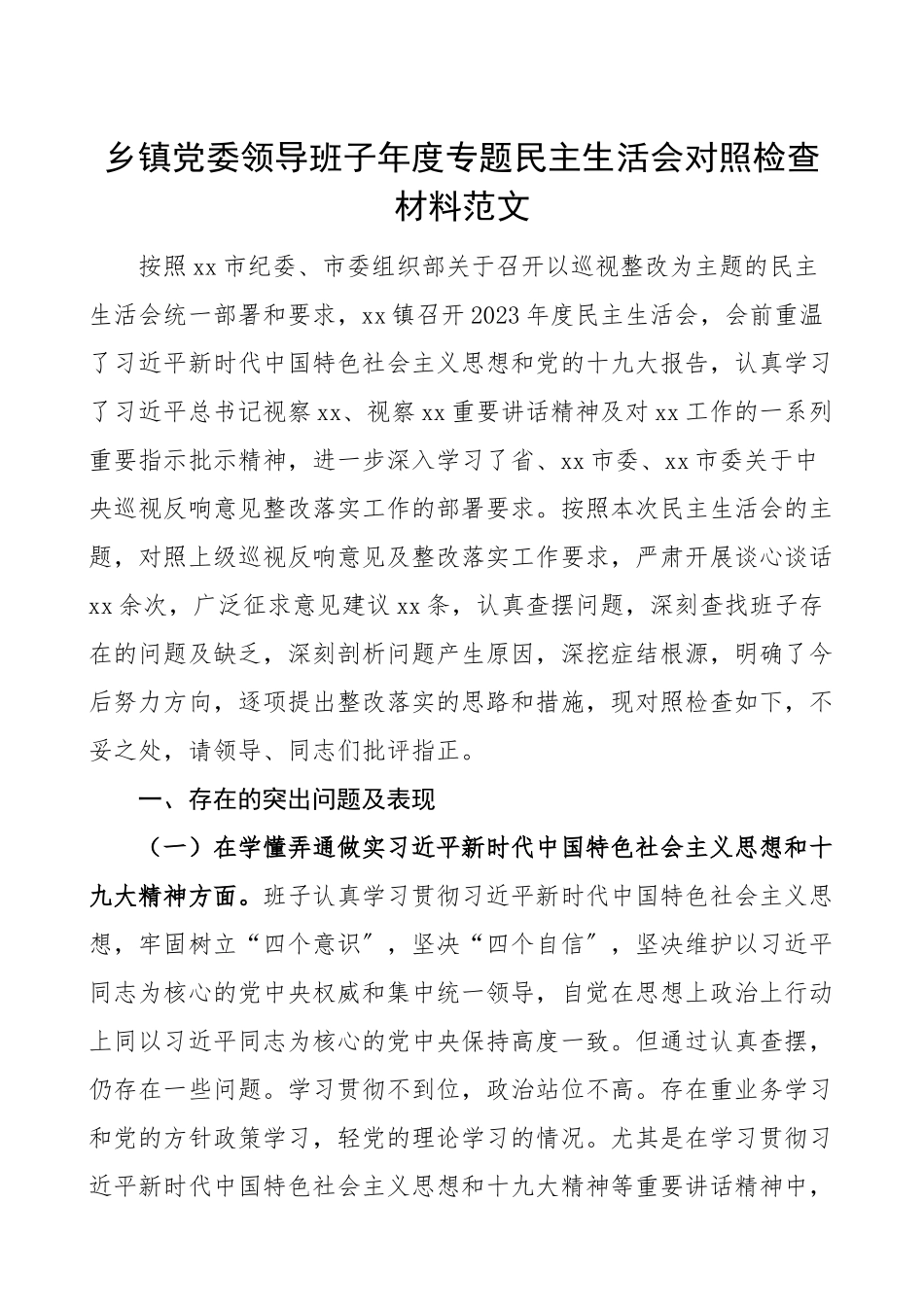 乡镇党委领导班子年度专题民主生活会对照检查材料范文

按照xx市纪委、市委组织部关于召开以巡视整改为主题的民主生活会统一部署和要求，xx镇召开2023年度民主生活会，会前重温了习近平新时代中国特色社会主义思想和党的十九大报告，认真学习了习近平总书记视察xx、视察xx重要讲话精神及对xx工作的一系列重要指示批示精神，进一步深入学习了省、xx市委、xx市委关于中央巡视反响意见整改落实工作的部署要求。按照本次民主生活会的主题，对照上级巡视反响意见及整改落实工作要求，严肃开展谈心谈话xx余次，广泛征求意见建议xx条，认真查摆问题，深刻查找班子存在的问题及缺乏，深刻剖析问题产生原因，深挖症结根源，明确了今后努力方向，逐项提出整改落实的思路和措施，现对照检查如下，不妥之处，请领导、同志们批评指正。

一、存在的突出问题及表现

（一）在学懂弄通做实习近平新时代中国特色社会主义思想和十九大精神方面。班子认真学习贯彻习近平新时代中国特色社会主义思想，牢固树立“四个意识”，坚决“四个自信”，坚决维护以习近平同志为核心的党中央权威和集中统一领导，自觉在思想上政治上行动上同以习近平同志为核心的党中央保持高度一致。但通过认真查摆，仍存在一些问题。学习贯彻不到位，政治站位不高。存在重业务学习和党的方针政策学习，轻党的理论学习的情况。尤其是在学习贯彻习近平新时代中国特色社会主义思想和十九大精神等重要讲话精神中，